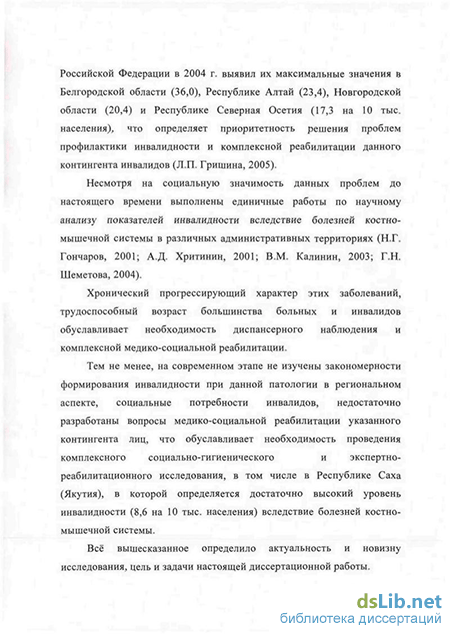 Российской Федерации в 2004 г. выявил их максимальные значения в Белгородской области (36,0), Республике Алтай (23,4), Новгородской области (20,4) и Республике Северная Осетия (17,3 на 10 тыс. населения), что определяет приоритетность решения проблем профилактики инвалидности и комплексной реабилитации данного контингента инвалидов (Л.П. Гришина, 2005).

Несмотря на социальную значимость данных проблем до настоящего времени выполнены единичные работы по научному анализу показателей инвалидности вследствие болезней костно-мышечной системы в различных административных территориях (Н.Г. Гончаров, 2001; А.Д. Хритинин, 2001; В.М. Калинин, 2003; Г.Н. Шеметова, 2004).

Хронический прогрессирующий характер этих заболеваний, трудоспособный возраст большинства больных и инвалидов обуславливает необходимость диспансерного наблюдения и комплексной медико-социальной реабилитации.

Тем не менее, на современном этапе не изучены закономерности формирования инвалидности при данной патологии в региональном аспекте, социальные потребности инвалидов, недостаточно разработаны вопросы медико-социальной реабилитации указанного контингента лиц, что обуславливает необходимость проведения комплексного социально-гигиенического и экспертно-реабилитационного исследования, в том числе в Республике Саха (Якутия), в которой определяется достаточно высокий уровень инвалидности (8,6 на 10 тыс. населения) вследствие болезней костно-мышечной системы.

Всё вышесказанное определило актуальность и новизну исследования, цель и задачи настоящей диссертационной работы.

dsLib.net
библиотека диссертаций